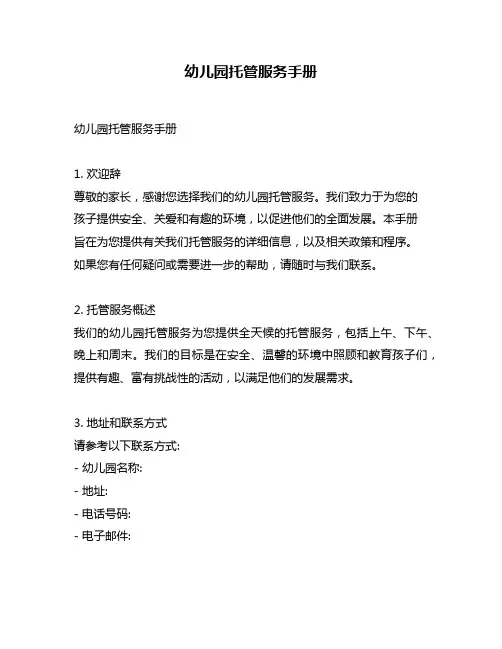 幼儿园托管服务手册

幼儿园托管服务手册

1. 欢迎辞
尊敬的家长，感谢您选择我们的幼儿园托管服务。我们致力于为您的孩子提供安全、关爱和有趣的环境，以促进他们的全面发展。本手册旨在为您提供有关我们托管服务的详细信息，以及相关政策和程序。如果您有任何疑问或需要进一步的帮助，请随时与我们联系。

2. 托管服务概述
我们的幼儿园托管服务为您提供全天候的托管服务，包括上午、下午、晚上和周末。我们的目标是在安全、温馨的环境中照顾和教育孩子们，提供有趣、富有挑战性的活动，以满足他们的发展需求。

3. 地址和联系方式
请参考以下联系方式:
- 幼儿园名称:
- 地址:
- 电话号码:
- 电子邮件: